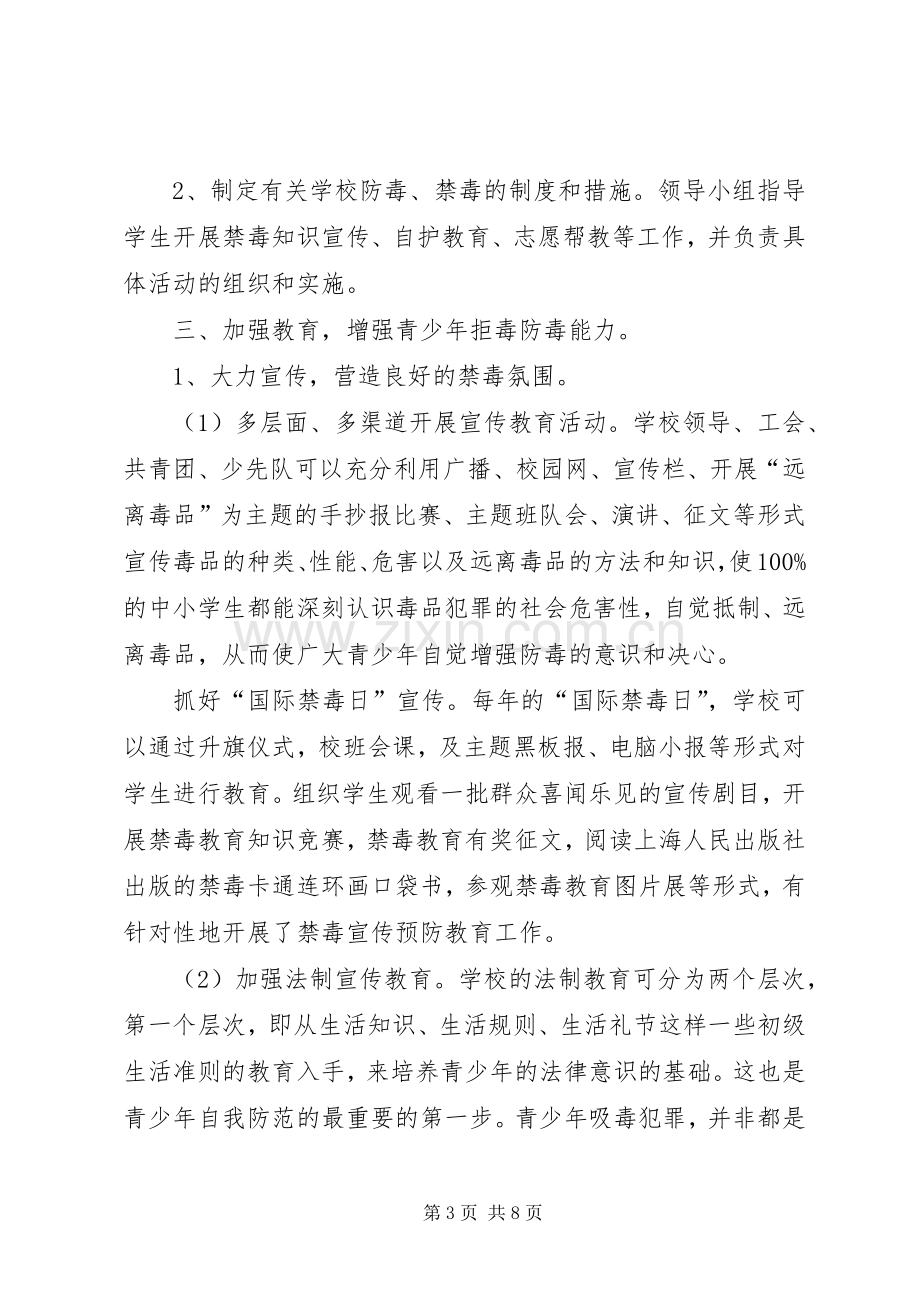 2、制定有关学校防毒、禁毒的制度和措施。领导小组指导学生开展禁毒知识宣传、自护教育、志愿帮教等工作，并负责具体活动的组织和实施。

三、加强教育，增强青少年拒毒防毒能力。

1、大力宣传，营造良好的禁毒氛围。

（1）多层面、多渠道开展宣传教育活动。学校领导、工会、共青团、少先队可以充分利用广播、校园网、宣传栏、开展“远离毒品”为主题的手抄报比赛、主题班队会、演讲、征文等形式宣传毒品的种类、性能、危害以及远离毒品的方法和知识，使100%的中小学生都能深刻认识毒品犯罪的社会危害性，自觉抵制、远离毒品，从而使广大青少年自觉增强防毒的意识和决心。

抓好“国际禁毒日”宣传。每年的“国际禁毒日”，学校可以通过升旗仪式，校班会课，及主题黑板报、电脑小报等形式对学生进行教育。组织学生观看一批群众喜闻乐见的宣传剧目，开展禁毒教育知识竞赛，禁毒教育有奖征文，阅读上海人民出版社出版的禁毒卡通连环画口袋书，参观禁毒教育图片展等形式，有针对性地开展了禁毒宣传预防教育工作。

（2）加强法制宣传教育。学校的法制教育可分为两个层次，第一个层次，即从生活知识、生活规则、生活礼节这样一些初级生活准则的教育入手，来培养青少年的法律意识的基础。这也是青少年自我防范的最重要的第一步。青少年吸毒犯罪，并非都是

第3页 共8页

www.zixin.com.cn